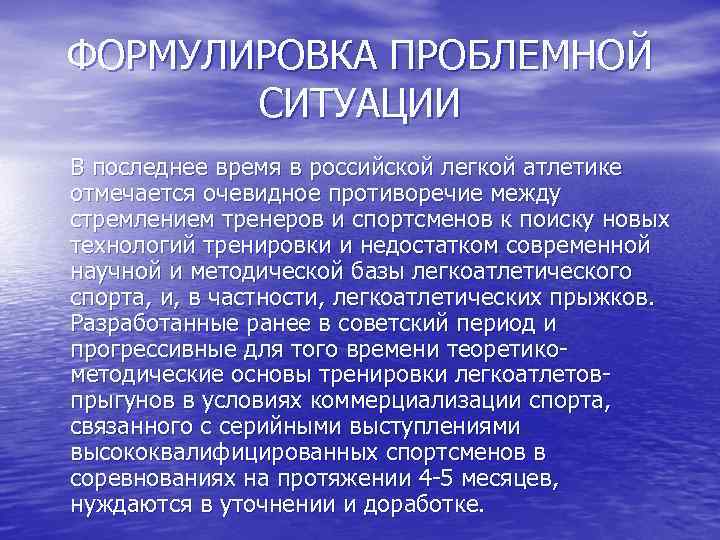 ФОРМУЛИРОВКА ПРОБЛЕМНОЙ СИТУАЦИИ

В последнее время в российской легкой атлетике отмечается очевидное противоречие между стремлением тренеров и спортсменов к поиску новых технологий тренировки и недостатком современной научной и методической базы легкоатлетического спорта, и, в частности, легкоатлетических прыжков. Разработанные ранее в советский период и прогрессивные для того времени теоретико-методические основы тренировки легкоатлетов-прыгунов в условиях коммерциализации спорта, связанного с серийными выступлениями высококвалифицированных спортсменов в соревнованиях на протяжении 4-5 месяцев, нуждаются в уточнении и доработке.